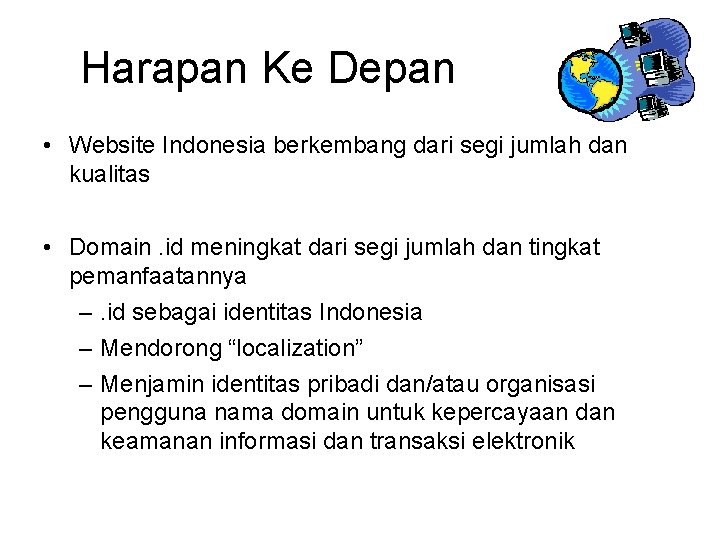 Harapan Ke Depan

• Website Indonesia berkembang dari segi jumlah dan kualitas

• Domain .id meningkat dari segi jumlah dan tingkat pemanfaatannya
– .id sebagai identitas Indonesia
– Mendorong “localization”
– Menjamin identitas pribadi dan/atau organisasi pengguna nama domain untuk kepercayaan dan keamanan informasi dan transaksi elektronik